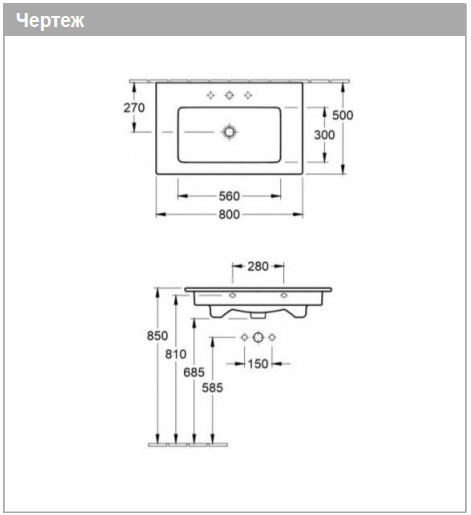 Чертеж

270

500

300

560

800

280

850

810

685

585

150